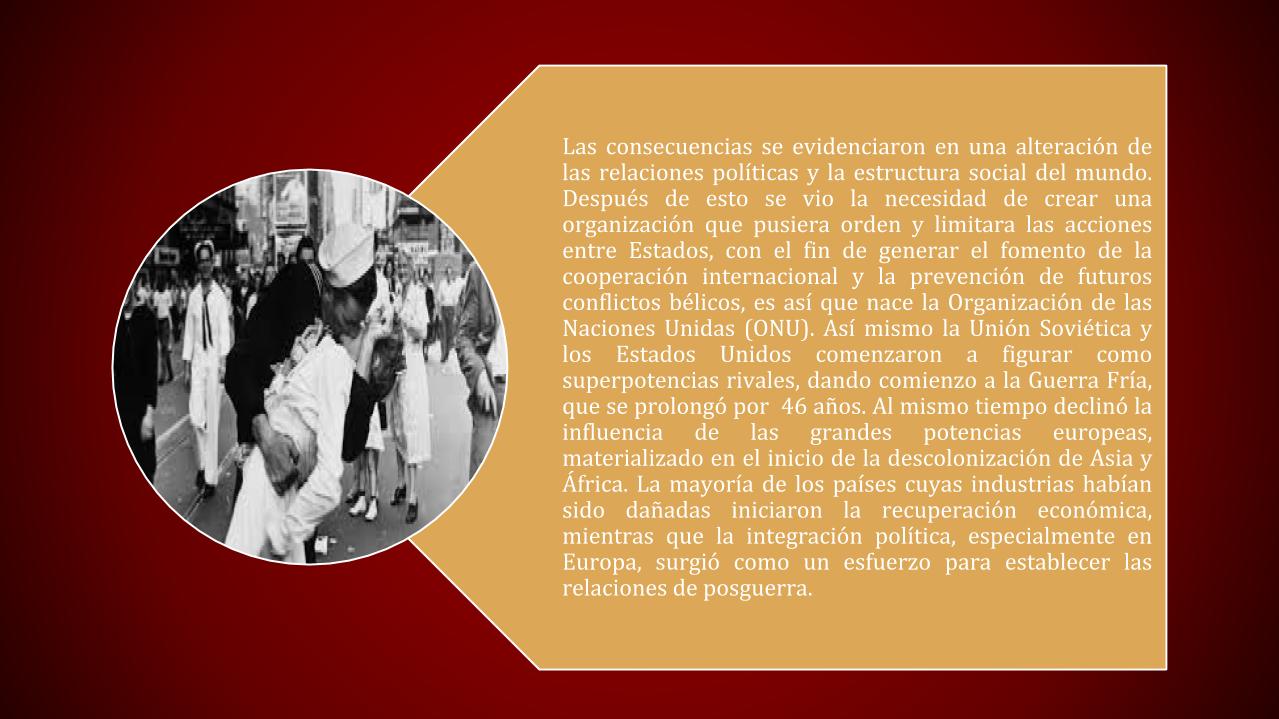 Las consecuencias se evidenciaron en una alteración de las relaciones políticas y la estructura social del mundo. Después de esto se vio la necesidad de crear una organización que pusiera orden y limitara las acciones entre Estados, con el fin de generar el fomento de la cooperación internacional y la prevención de futuros conflictos bélicos, es así que nace la Organización de las Naciones Unidas (ONU). Así mismo la Unión Soviética y los Estados Unidos comenzaron a figurar como superpotencias rivales, dando comienzo a la Guerra Fría, que se prolongó por 46 años. Al mismo tiempo declinó la influencia de las grandes potencias europeas, materializado en el inicio de la descolonización de Asia y África. La mayoría de los países cuyas industrias habían sido dañadas iniciaron la recuperación económica, mientras que la integración política, especialmente en Europa, surgió como un esfuerzo para establecer las relaciones de posguerra.